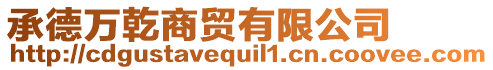 承德万乾商贸有限公司
http://cdgustavequil1.cn.coovee.com